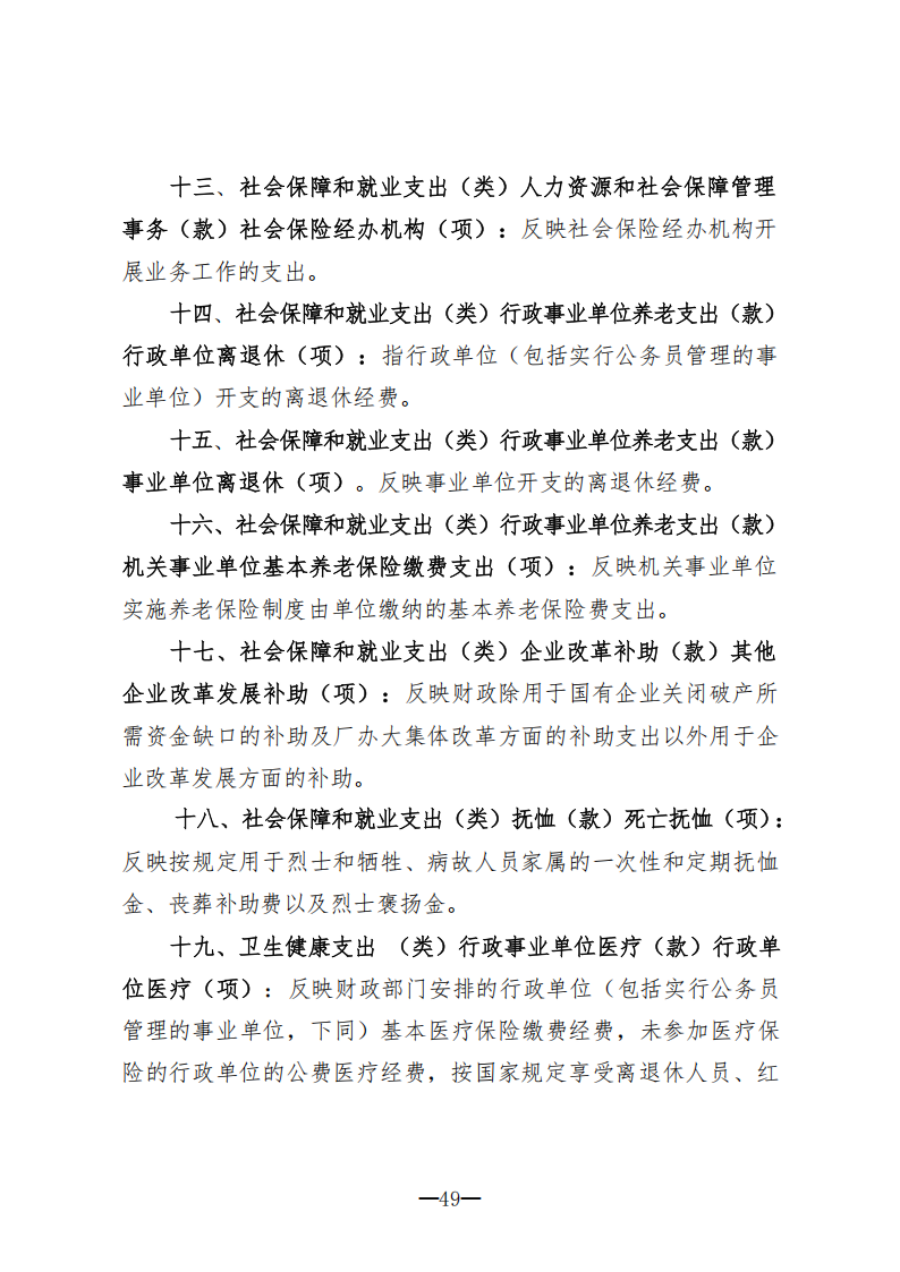 十三、社会保障和就业支出（类）人力资源和社会保障管理事务（款）社会保险经办机构（项）：反映社会保险经办机构开展业务工作的支出。

十四、社会保障和就业支出（类）行政事业单位养老支出（款）行政单位离退休（项）：指行政单位（包括实行公务员管理的事业单位）开支的离退休经费。

十五、社会保障和就业支出（类）行政事业单位养老支出（款）事业单位离退休（项）。反映事业单位开支的离退休经费。

十六、社会保障和就业支出（类）行政事业单位养老支出（款）机关事业单位基本养老保险缴费支出（项）：反映机关事业单位实施养老保险制度由单位缴纳的基本养老保险费支出。

十七、社会保障和就业支出（类）企业改革补助（款）其他企业改革发展补助（项）：反映财政除用于国有企业关闭破产所需资金缺口的补助及厂办大集体改革方面的补助支出以外用于企业改革发展方面的补助。

十八、社会保障和就业支出（类）抚恤（款）死亡抚恤（项）：反映按规定用于烈士和牺牲、病故人员家属的一次性和定期抚恤金、丧葬补助费以及烈士褒扬金。

十九、卫生健康支出 （类）行政事业单位医疗（款）行政单位医疗（项）：反映财政部门安排的行政单位（包括实行公务员管理的事业单位，下同）基本医疗保险缴费经费，未参加医疗保险的行政单位的公费医疗经费，按国家规定享受离退休人员、红

—49—